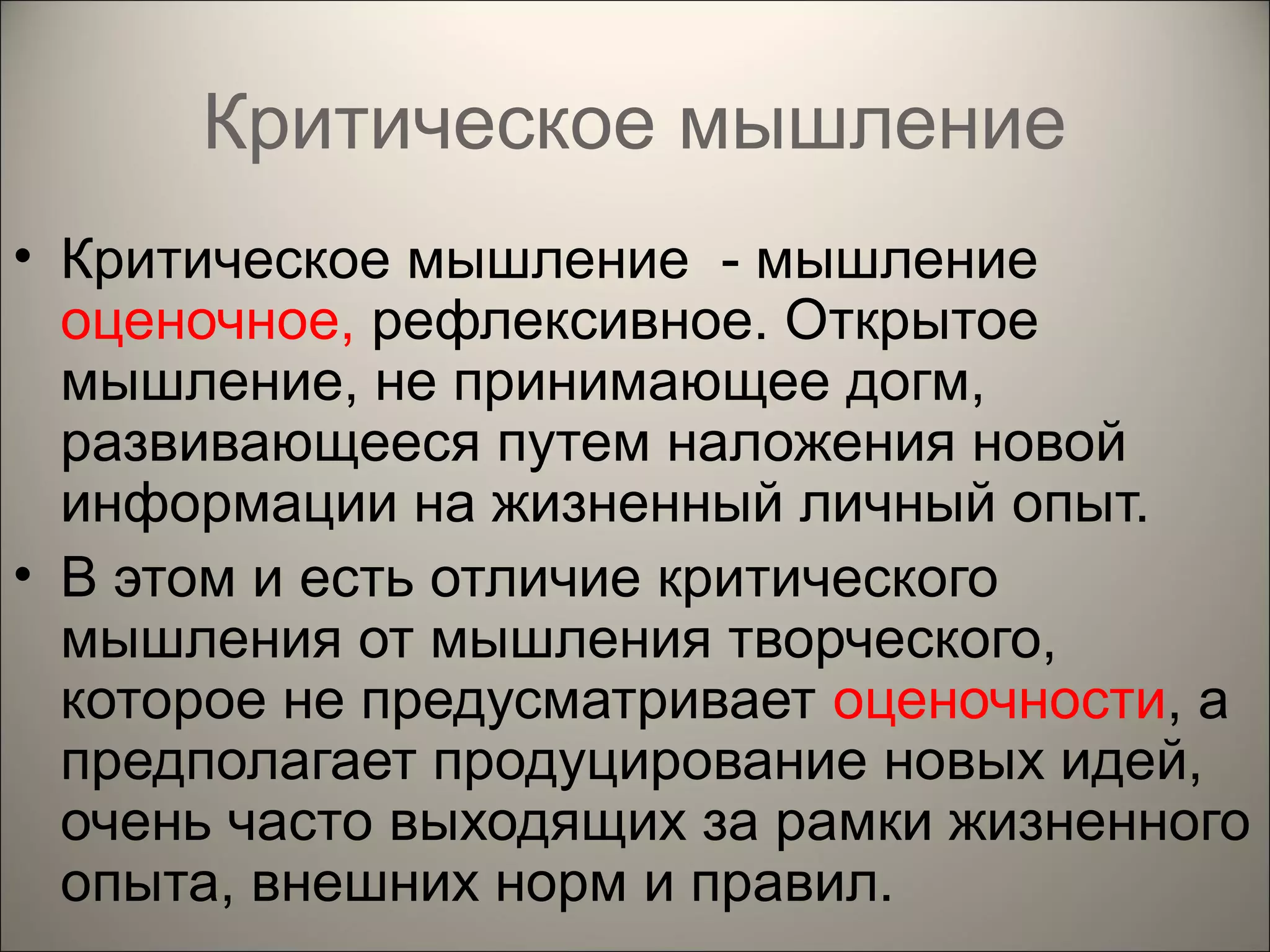 Критическое мышление

• Критическое мышление  - мышление оценочное, рефлексивное. Открытое мышление, не принимающее догм, развивающееся путем наложения новой информации на жизненный личный опыт.
• В этом и есть отличие критического мышления от мышления творческого, которое не предусматривает оценочности, а предполагает продуцирование новых идей, очень часто выходящих за рамки жизненного опыта, внешних норм и правил.